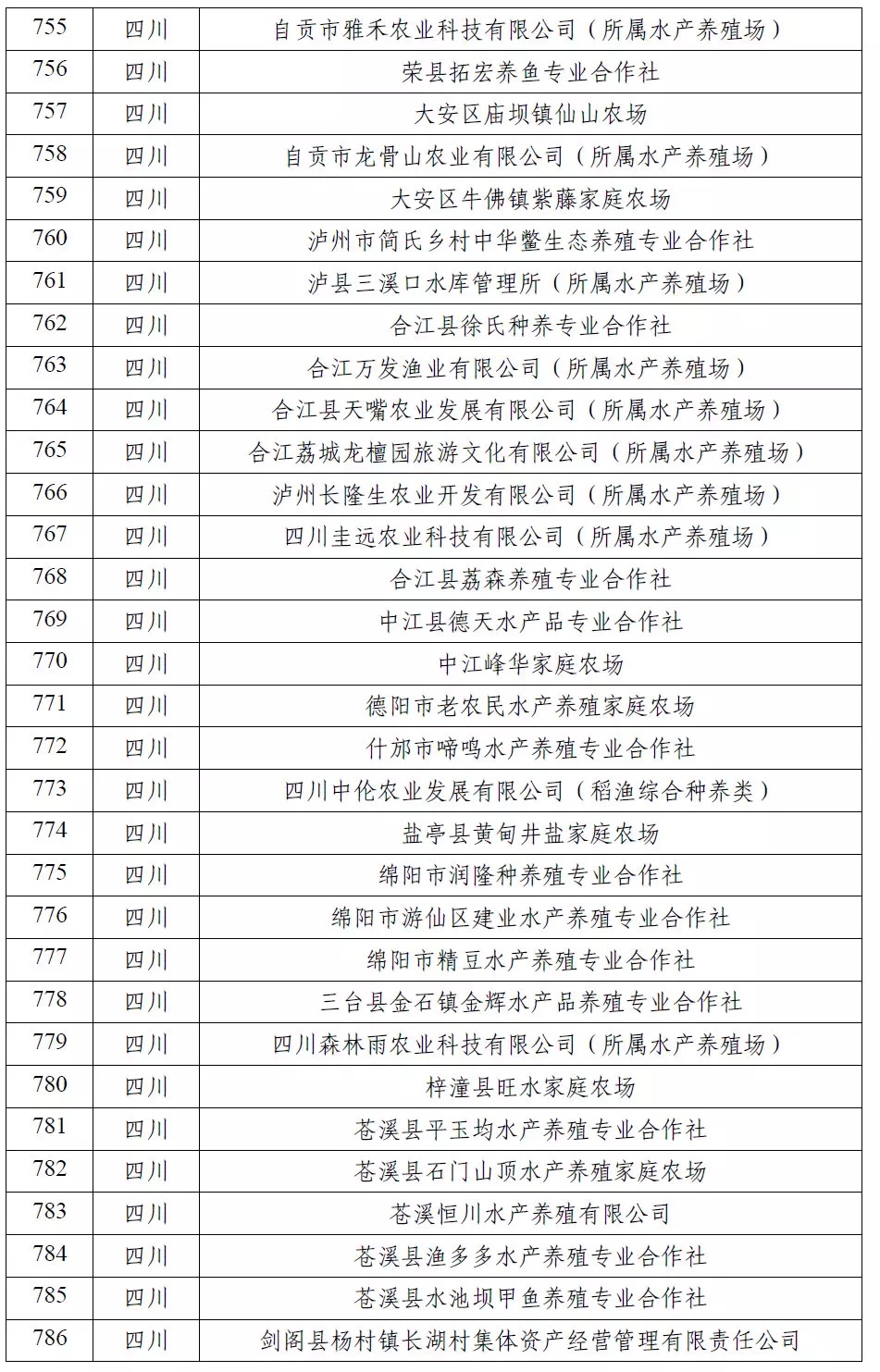 | 755 | 四川 | 自贡市雅禾农业科技有限公司（所属水产养殖场） |
|---|---|---|
| 756 | 四川 | 荣县拓宏养鱼专业合作社 |
| 757 | 四川 | 大安区庙坝镇仙山农场 |
| 758 | 四川 | 自贡市龙骨山农业有限公司（所属水产养殖场） |
| 759 | 四川 | 大安区牛佛镇紫藤家庭农场 |
| 760 | 四川 | 泸州市简氏乡村中华鳖生态养殖专业合作社 |
| 761 | 四川 | 泸县三溪口水库管理所（所属水产养殖场） |
| 762 | 四川 | 合江县徐氏种养专业合作社 |
| 763 | 四川 | 合江万发渔业有限公司（所属水产养殖场） |
| 764 | 四川 | 合江县天嘴农业发展有限公司（所属水产养殖场） |
| 765 | 四川 | 合江荔城龙檀园旅游文化有限公司（所属水产养殖场） |
| 766 | 四川 | 泸州长隆生农业开发有限公司（所属水产养殖场） |
| 767 | 四川 | 四川圭远农业科技有限公司（所属水产养殖场） |
| 768 | 四川 | 合江县荔森养殖专业合作社 |
| 769 | 四川 | 中江县德天水产品专业合作社 |
| 770 | 四川 | 中江峰华家庭农场 |
| 771 | 四川 | 德阳市老农民水产养殖家庭农场 |
| 772 | 四川 | 什邡市啼鸣水产养殖专业合作社 |
| 773 | 四川 | 四川中伦农业发展有限公司（稻渔综合种养类） |
| 774 | 四川 | 盐亭县黄甸井盐家庭农场 |
| 775 | 四川 | 绵阳市润隆种养殖专业合作社 |
| 776 | 四川 | 绵阳市游仙区建业水产养殖专业合作社 |
| 777 | 四川 | 绵阳市精豆水产养殖专业合作社 |
| 778 | 四川 | 三台县金石镇金辉水产品养殖专业合作社 |
| 779 | 四川 | 四川森林雨农业科技有限公司（所属水产养殖场） |
| 780 | 四川 | 梓潼县旺水家庭农场 |
| 781 | 四川 | 苍溪县平玉均水产养殖专业合作社 |
| 782 | 四川 | 苍溪县石门山顶水产养殖家庭农场 |
| 783 | 四川 | 苍溪恒川水产养殖有限公司 |
| 784 | 四川 | 苍溪县渔多多水产养殖专业合作社 |
| 785 | 四川 | 苍溪县水池坝甲鱼养殖专业合作社 |
| 786 | 四川 | 剑阁县杨村镇长湖村集体资产经营管理有限责任公司 |